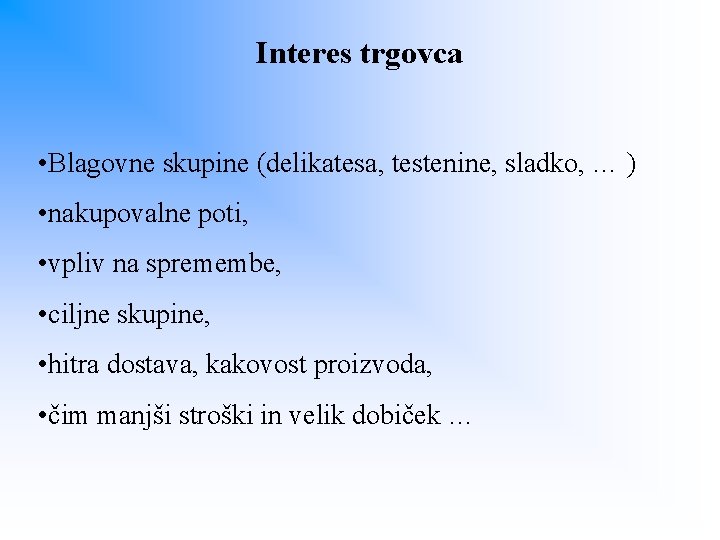 Interes trgovca

•Blagovne skupine (delikatesa, testenine, sladko, … )

•nakupovalne poti,

•vpliv na spremembe,

•ciljne skupine,

•hitra dostava, kakovost proizvoda,

•čim manjši stroški in velik dobiček …